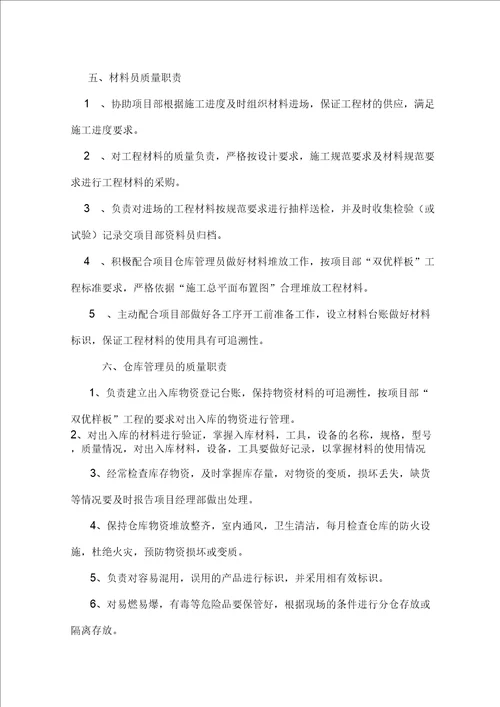 五、材料员质量职责

1 、协助项目部根据施工进度及时组织材料进场，保证工程材的供应，满足施工进度要求。

2 、对工程材料的质量负责，严格按设计要求，施工规范要求及材料规范要求进行工程材料的采购。

3 、负责对进场的工程材料按规范要求进行抽样送检，并及时收集检验（或试验）记录交项目部资料员归档。

4 、积极配合项目仓库管理员做好材料堆放工作，按项目部“双优样板”工程标准要求，严格依据“施工总平面布置图”合理堆放工程材料。

5 、主动配合项目部做好各工序开工前准备工作，设立材料台账做好材料标识，保证工程材料的使用具有可追溯性。

六、仓库管理员的质量职责

1、负责建立出入库物资登记台账，保持物资材料的可追溯性，按项目部“双优样板”工程的要求对出入库的物资进行管理。
2、对出入库的材料进行验证，掌握入库材料，工具，设备的名称，规格，型号，质量情况，对出入库材料，设备，工具要做好记录，以掌握材料的使用情况

3、经常检查库存物资，及时掌握库存量，对物资的变质，损坏丢失，缺货等情况要及时报告项目经理部做出处理。

4、保持仓库物资堆放整齐，室内通风，卫生清洁，每月检查仓库的防火设施，杜绝火灾，预防物资损坏或变质。

5、负责对容易混用，误用的产品进行标识，并采用相有效标识。

6、对易燃易爆，有毒等危险品要保管好，根据现场的条件进行分仓存放或隔离存放。